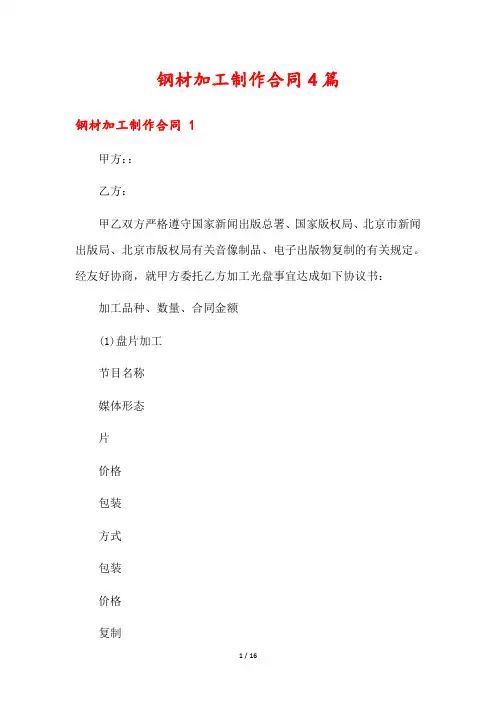 钢材加工制作合同4篇

钢材加工制作合同 1

甲方：：

乙方：

甲乙双方严格遵守国家新闻出版总署、国家版权局、北京市新闻出版局、北京市版权局有关音像制品、电子出版物复制的有关规定。经友好协商，就甲方委托乙方加工光盘事宜达成如下协议书：

加工品种、数量、合同金额

(1)盘片加工

节目名称

媒体形态

片

价格

包装

方式

包装

价格

复制

1 / 16